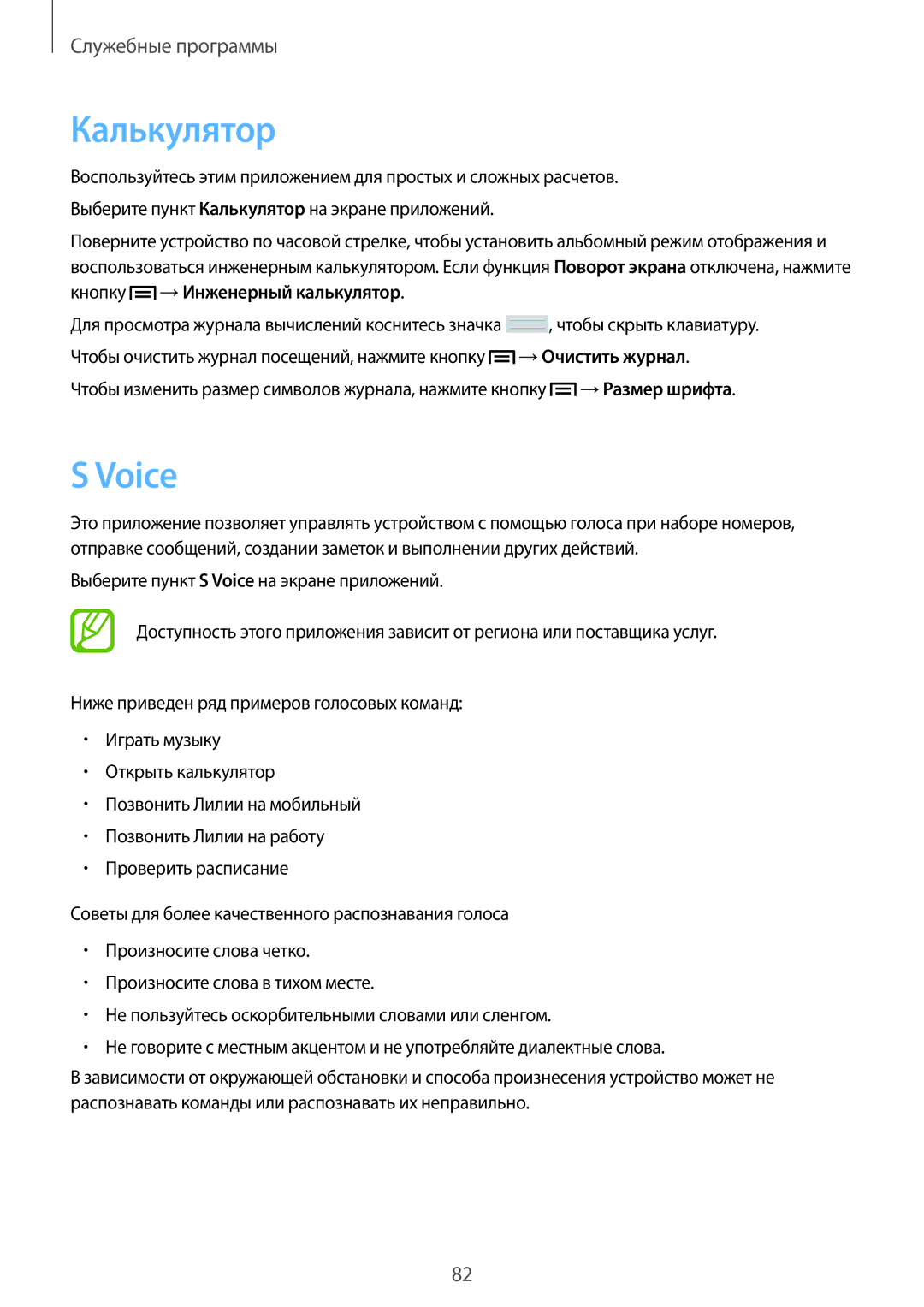 Служебные программы

Калькулятор

Воспользуйтесь этим приложением для простых и сложных расчетов.

Выберите пункт Калькулятор на экране приложений.

Поверните устройство по часовой стрелке, чтобы установить альбомный режим отображения и воспользоваться инженерным калькулятором. Если функция Поворот экрана отключена, нажмите кнопку → Инженерный калькулятор.

Для просмотра журнала вычислений коснитесь значка , чтобы скрыть клавиатуру.

Чтобы очистить журнал посещений, нажмите кнопку → Очистить журнал.

Чтобы изменить размер символов журнала, нажмите кнопку → Размер шрифта.

S Voice

Это приложение позволяет управлять устройством с помощью голоса при наборе номеров, отправке сообщений, создании заметок и выполнении других действий.

Выберите пункт S Voice на экране приложений.

Доступность этого приложения зависит от региона или поставщика услуг.

Ниже приведен ряд примеров голосовых команд:

• Играть музыку
• Открыть калькулятор
• Позвонить Лилии на мобильный
• Позвонить Лилии на работу
• Проверить расписание

Советы для более качественного распознавания голоса

• Произносите слова четко.
• Произносите слова в тихом месте.
• Не пользуйтесь оскорбительными словами или сленгом.
• Не говорите с местным акцентом и не употребляйте диалектные слова.

В зависимости от окружающей обстановки и способа произнесения устройство может не распознавать команды или распознавать их неправильно.

82